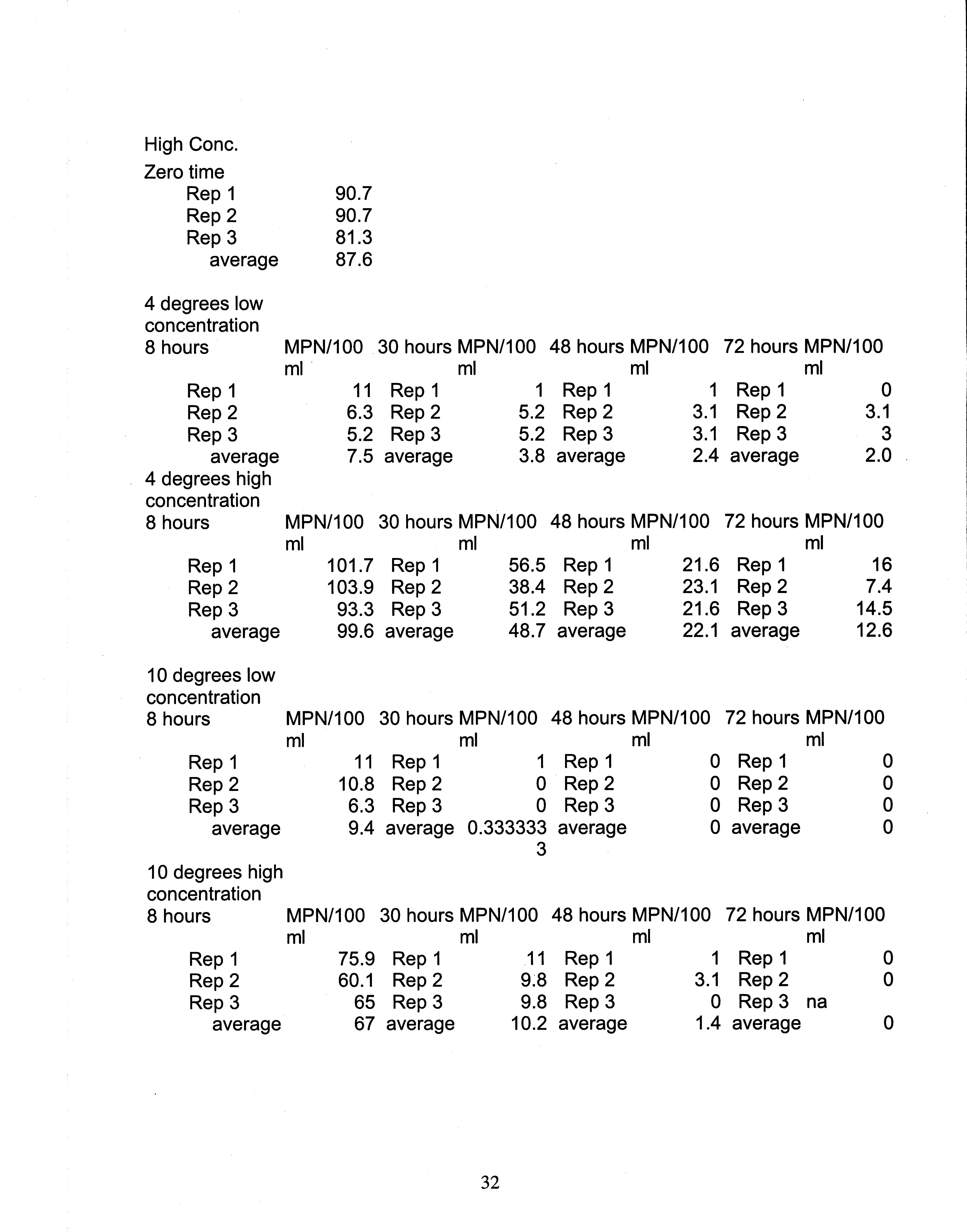 High Conc.

Zero time

| | |
|---|---|
| Rep 1 | 90.7 |
| Rep 2 | 90.7 |
| Rep 3 | 81.3 |
| average | 87.6 |

4 degrees low concentration

| 8 hours | MPN/100 ml | 30 hours | MPN/100 ml | 48 hours | MPN/100 ml | 72 hours | MPN/100 ml |
|---|---|---|---|---|---|---|---|
| Rep 1 | 11 | Rep 1 | 1 | Rep 1 | 1 | Rep 1 | 0 |
| Rep 2 | 6.3 | Rep 2 | 5.2 | Rep 2 | 3.1 | Rep 2 | 3.1 |
| Rep 3 | 5.2 | Rep 3 | 5.2 | Rep 3 | 3.1 | Rep 3 | 3 |
| average | 7.5 | average | 3.8 | average | 2.4 | average | 2.0 |

4 degrees high concentration

| 8 hours | MPN/100 ml | 30 hours | MPN/100 ml | 48 hours | MPN/100 ml | 72 hours | MPN/100 ml |
|---|---|---|---|---|---|---|---|
| Rep 1 | 101.7 | Rep 1 | 56.5 | Rep 1 | 21.6 | Rep 1 | 16 |
| Rep 2 | 103.9 | Rep 2 | 38.4 | Rep 2 | 23.1 | Rep 2 | 7.4 |
| Rep 3 | 93.3 | Rep 3 | 51.2 | Rep 3 | 21.6 | Rep 3 | 14.5 |
| average | 99.6 | average | 48.7 | average | 22.1 | average | 12.6 |

10 degrees low concentration

| 8 hours | MPN/100 ml | 30 hours | MPN/100 ml | 48 hours | MPN/100 ml | 72 hours | MPN/100 ml |
|---|---|---|---|---|---|---|---|
| Rep 1 | 11 | Rep 1 | 1 | Rep 1 | 0 | Rep 1 | 0 |
| Rep 2 | 10.8 | Rep 2 | 0 | Rep 2 | 0 | Rep 2 | 0 |
| Rep 3 | 6.3 | Rep 3 | 0 | Rep 3 | 0 | Rep 3 | 0 |
| average | 9.4 | average | 0.3333333 | average | 0 | average | 0 |

10 degrees high concentration

| 8 hours | MPN/100 ml | 30 hours | MPN/100 ml | 48 hours | MPN/100 ml | 72 hours | MPN/100 ml |
|---|---|---|---|---|---|---|---|
| Rep 1 | 75.9 | Rep 1 | 11 | Rep 1 | 1 | Rep 1 | 0 |
| Rep 2 | 60.1 | Rep 2 | 9.8 | Rep 2 | 3.1 | Rep 2 | 0 |
| Rep 3 | 65 | Rep 3 | 9.8 | Rep 3 | 0 | Rep 3 | na |
| average | 67 | average | 10.2 | average | 1.4 | average | 0 |

32